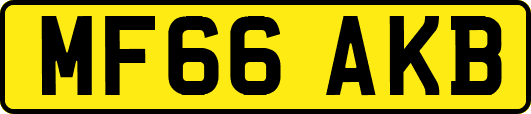 MF66 AKB